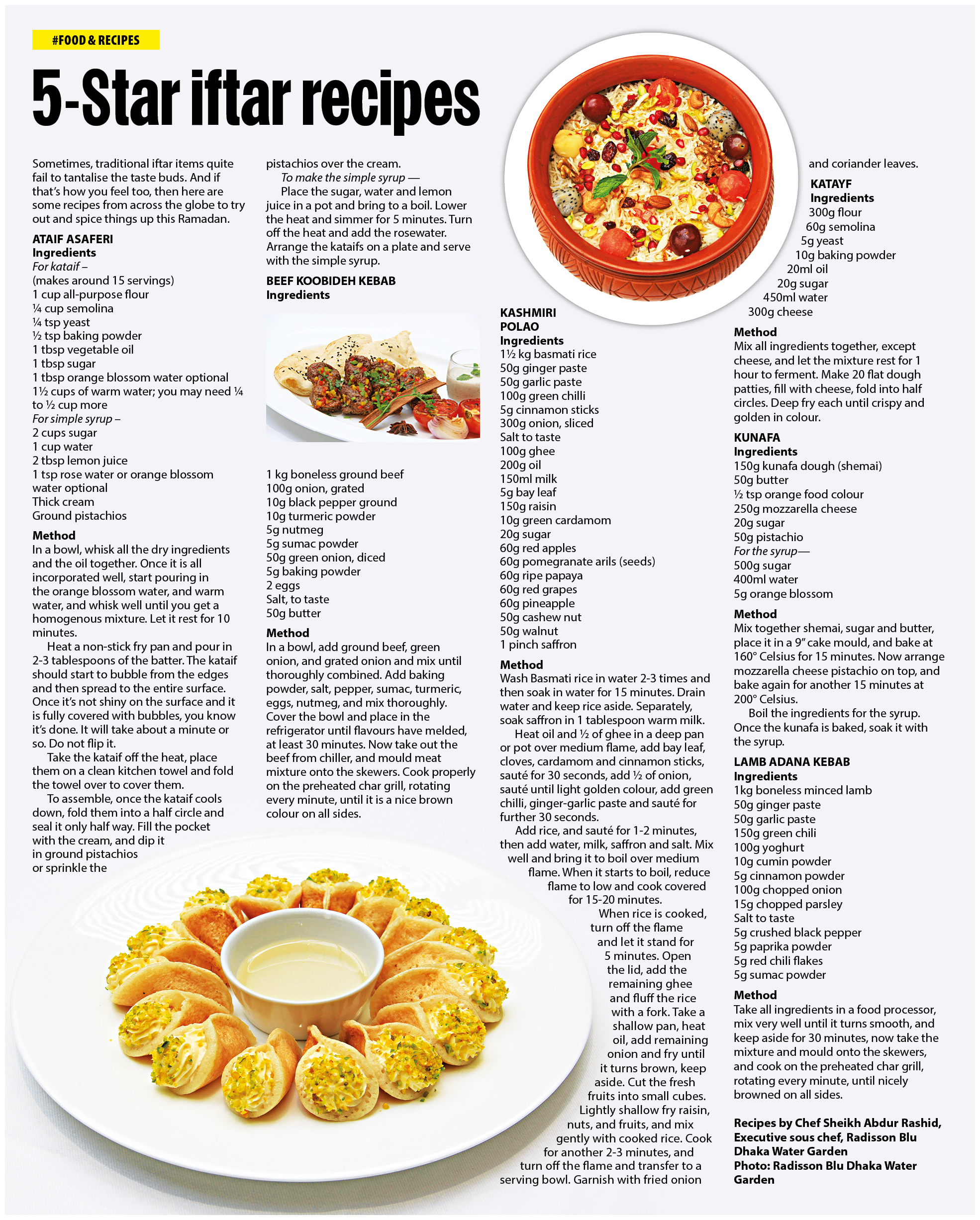 #FOOD & RECIPES

5-Star iftar recipes

Sometimes, traditional iftar items quite fail to tantalise the taste buds. And if that's how you feel too, then here are some recipes from across the globe to try out and spice things up this Ramadan.

ATAIF ASAFERI
Ingredients
For kataif –
(makes around 15 servings)
1 cup all-purpose flour
¼ cup semolina
¼ tsp yeast
½ tsp baking powder
1 tbsp vegetable oil
1 tbsp sugar
1 tbsp orange blossom water optional
1½ cups of warm water; you may need ¼ to ½ cup more
For simple syrup –
2 cups sugar
1 cup water
2 tbsp lemon juice
1 tsp rose water or orange blossom water optional
Thick cream
Ground pistachios

Method
In a bowl, whisk all the dry ingredients and the oil together. Once it is all incorporated well, start pouring in the orange blossom water, and warm water, and whisk well until you get a homogenous mixture. Let it rest for 10 minutes.

Heat a non-stick fry pan and pour in 2-3 tablespoons of the batter. The kataif should start to bubble from the edges and then spread to the entire surface. Once it's not shiny on the surface and it is fully covered with bubbles, you know it's done. It will take about a minute or so. Do not flip it.

Take the kataif off the heat, place them on a clean kitchen towel and fold the towel over to cover them.

To assemble, once the kataif cools down, fold them into a half circle and seal it only half way. Fill the pocket with the cream, and dip it in ground pistachios or sprinkle the pistachios over the cream.

To make the simple syrup —

Place the sugar, water and lemon juice in a pot and bring to a boil. Lower the heat and simmer for 5 minutes. Turn off the heat and add the rosewater. Arrange the kataifs on a plate and serve with the simple syrup.

BEEF KOOBIDEH KEBAB
Ingredients
1 kg boneless ground beef
100g onion, grated
10g black pepper ground
10g turmeric powder
5g nutmeg
5g sumac powder
50g green onion, diced
5g baking powder
2 eggs
Salt, to taste
50g butter

Method
In a bowl, add ground beef, green onion, and grated onion and mix until thoroughly combined. Add baking powder, salt, pepper, sumac, turmeric, eggs, nutmeg, and mix thoroughly. Cover the bowl and place in the refrigerator until flavours have melded, at least 30 minutes. Now take out the beef from chiller, and mould meat mixture onto the skewers. Cook properly on the preheated char grill, rotating every minute, until it is a nice brown colour on all sides.

KASHMIRI POLAO
Ingredients
1½ kg basmati rice
50g ginger paste
50g garlic paste
100g green chilli
5g cinnamon sticks
300g onion, sliced
Salt to taste
100g ghee
200g oil
150ml milk
5g bay leaf
150g raisin
10g green cardamom
20g sugar
60g red apples
60g pomegranate arils (seeds)
60g ripe papaya
60g red grapes
60g pineapple
50g cashew nut
50g walnut
1 pinch saffron

Method
Wash Basmati rice in water 2-3 times and then soak in water for 15 minutes. Drain water and keep rice aside. Separately, soak saffron in 1 tablespoon warm milk.

Heat oil and ½ of ghee in a deep pan or pot over medium flame, add bay leaf, cloves, cardamom and cinnamon sticks, sauté for 30 seconds, add ½ of onion, sauté until light golden colour, add green chilli, ginger-garlic paste and sauté for further 30 seconds.

Add rice, and sauté for 1-2 minutes, then add water, milk, saffron and salt. Mix well and bring it to boil over medium flame. When it starts to boil, reduce flame to low and cook covered for 15-20 minutes.

When rice is cooked, turn off the flame and let it stand for 5 minutes. Open the lid, add the remaining ghee and fluff the rice with a fork. Take a shallow pan, heat oil, add remaining onion and fry until it turns brown, keep aside. Cut the fresh fruits into small cubes. Lightly shallow fry raisin, nuts, and fruits, and mix gently with cooked rice. Cook for another 2-3 minutes, and turn off the flame and transfer to a serving bowl. Garnish with fried onion and coriander leaves.

KATAYF
Ingredients
300g flour
60g semolina
5g yeast
10g baking powder
20ml oil
20g sugar
450ml water
300g cheese

Method
Mix all ingredients together, except cheese, and let the mixture rest for 1 hour to ferment. Make 20 flat dough patties, fill with cheese, fold into half circles. Deep fry each until crispy and golden in colour.

KUNAFA
Ingredients
150g kunafa dough (shemai)
50g butter
½ tsp orange food colour
250g mozzarella cheese
20g sugar
50g pistachio
For the syrup—
500g sugar
400ml water
5g orange blossom

Method
Mix together shemai, sugar and butter, place it in a 9" cake mould, and bake at 160° Celsius for 15 minutes. Now arrange mozzarella cheese pistachio on top, and bake again for another 15 minutes at 200° Celsius.

Boil the ingredients for the syrup. Once the kunafa is baked, soak it with the syrup.

LAMB ADANA KEBAB
Ingredients
1kg boneless minced lamb
50g ginger paste
50g garlic paste
150g green chili
100g yoghurt
10g cumin powder
5g cinnamon powder
100g chopped onion
15g chopped parsley
Salt to taste
5g crushed black pepper
5g paprika powder
5g red chili flakes
5g sumac powder

Method
Take all ingredients in a food processor, mix very well until it turns smooth, and keep aside for 30 minutes, now take the mixture and mould onto the skewers, and cook on the preheated char grill, rotating every minute, until nicely browned on all sides.

Recipes by Chef Sheikh Abdur Rashid, Executive sous chef, Radisson Blu Dhaka Water Garden
Photo: Radisson Blu Dhaka Water Garden